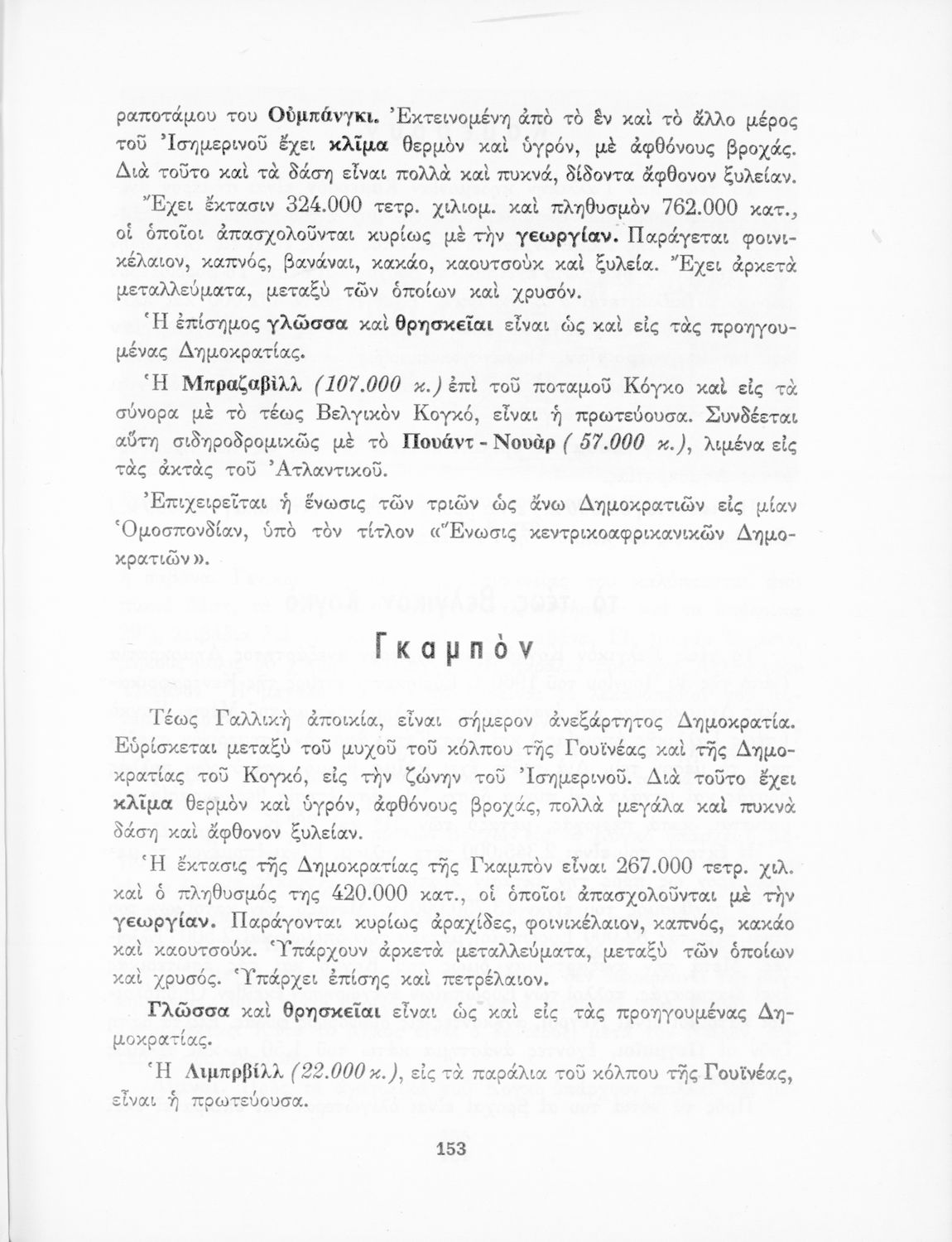 ραποτάμου του Οὐμπάνγκι. Ἐκτεινομένη ἀπὸ τὸ ἓν καὶ τὸ ἄλλο μέρος τοῦ Ἰσημερινοῦ ἔχει κλῖμα θερμὸν καὶ ὑγρόν, μὲ ἀφθόνους βροχάς. Διὰ τοῦτο καὶ τὰ δάση εἶναι πολλὰ καὶ πυκνά, δίδοντα ἄφθονον ξυλείαν. Ἔχει ἔκτασιν 324.000 τετρ. χιλιομ. καὶ πληθυσμὸν 762.000 κατ., οἱ ὁποῖοι ἀπασχολοῦνται κυρίως μὲ τὴν γεωργίαν. Παράγεται φοινικέλαιον, καπνός, βανάναι, κακάο, καουτσοὺκ καὶ ξυλεία. Ἔχει ἀρκετὰ μεταλλεύματα, μεταξὺ τῶν ὁποίων καὶ χρυσόν.

Ἡ ἐπίσημος γλῶσσα καὶ θρησκεῖαι εἶναι ὡς καὶ εἰς τὰς προηγουμένας Δημοκρατίας.

Ἡ Μπραζαβὶλλ (107.000 κ.) ἐπὶ τοῦ ποταμοῦ Κόγκο καὶ εἰς τὰ σύνορα μὲ τὸ τέως Βελγικὸν Κογκό, εἶναι ἡ πρωτεύουσα. Συνδέεται αὕτη σιδηροδρομικῶς μὲ τὸ Πουάντ - Νουὰρ ( 57.000 κ.), λιμένα εἰς τὰς ἀκτὰς τοῦ Ἀτλαντικοῦ.

Ἐπιχειρεῖται ἡ ἕνωσις τῶν τριῶν ὡς ἄνω Δημοκρατιῶν εἰς μίαν Ὁμοσπονδίαν, ὑπὸ τὸν τίτλον «Ἕνωσις κεντρικοαφρικανικῶν Δημοκρατιῶν».

Γκαμπὸν

Τέως Γαλλικὴ ἀποικία, εἶναι σήμερον ἀνεξάρτητος Δημοκρατία. Εὑρίσκεται μεταξὺ τοῦ μυχοῦ τοῦ κόλπου τῆς Γουϊνέας καὶ τῆς Δημοκρατίας τοῦ Κογκό, εἰς τὴν ζώνην τοῦ Ἰσημερινοῦ. Διὰ τοῦτο ἔχει κλῖμα θερμὸν καὶ ὑγρόν, ἀφθόνους βροχάς, πολλὰ μεγάλα καὶ πυκνὰ δάση καὶ ἄφθονον ξυλείαν.

Ἡ ἔκτασις τῆς Δημοκρατίας τῆς Γκαμπὸν εἶναι 267.000 τετρ. χιλ. καὶ ὁ πληθυσμός της 420.000 κατ., οἱ ὁποῖοι ἀπασχολοῦνται μὲ τὴν γεωργίαν. Παράγονται κυρίως ἀραχίδες, φοινικέλαιον, καπνός, κακάο καὶ καουτσούκ. Ὑπάρχουν ἀρκετὰ μεταλλεύματα, μεταξὺ τῶν ὁποίων καὶ χρυσός. Ὑπάρχει ἐπίσης καὶ πετρέλαιον.

Γλῶσσα καὶ θρησκεῖαι εἶναι ὡς καὶ εἰς τὰς προηγουμένας Δημοκρατίας.

Ἡ Λιμπρβὶλλ (22.000 κ.), εἰς τὰ παράλια τοῦ κόλπου τῆς Γουϊνέας, εἶναι ἡ πρωτεύουσα.

153